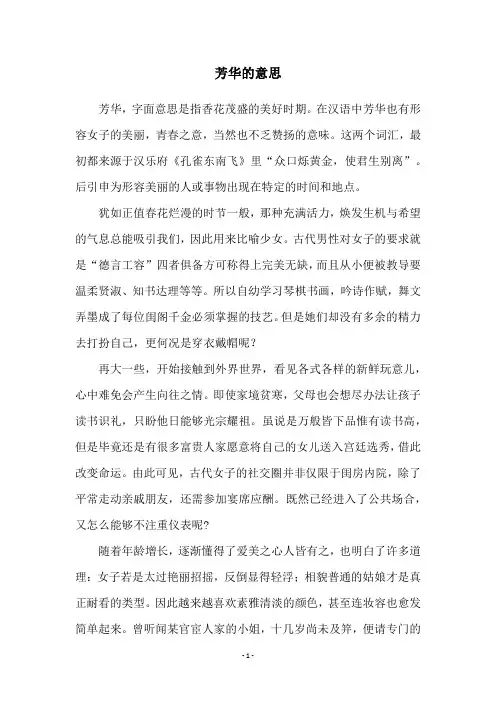 芳华的意思

芳华，字面意思是指香花茂盛的美好时期。在汉语中芳华也有形容女子的美丽，青春之意，当然也不乏赞扬的意味。这两个词汇，最初都来源于汉乐府《孔雀东南飞》里“众口烁黄金，使君生别离”。后引申为形容美丽的人或事物出现在特定的时间和地点。

犹如正值春花烂漫的时节一般，那种充满活力，焕发生机与希望的气息总能吸引我们，因此用来比喻少女。古代男性对女子的要求就是“德言工容”四者俱备方可称得上完美无缺，而且从小便被教导要温柔贤淑、知书达理等等。所以自幼学习琴棋书画，吟诗作赋，舞文弄墨成了每位闺阁千金必须掌握的技艺。但是她们却没有多余的精力去打扮自己，更何况是穿衣戴帽呢？

再大一些，开始接触到外界世界，看见各式各样的新鲜玩意儿，心中难免会产生向往之情。即使家境贫寒，父母也会想尽办法让孩子读书识礼，只盼他日能够光宗耀祖。虽说是万般皆下品惟有读书高，但是毕竟还是有很多富贵人家愿意将自己的女儿送入宫廷选秀，借此改变命运。由此可见，古代女子的社交圈并非仅限于闺房内院，除了平常走动亲戚朋友，还需参加宴席应酬。既然已经进入了公共场合，又怎么能够不注重仪表呢？

随着年龄增长，逐渐懂得了爱美之心人皆有之，也明白了许多道理：女子若是太过艳丽招摇，反倒显得轻浮；相貌普通的姑娘才是真正耐看的类型。因此越来越喜欢素雅清淡的颜色，甚至连妆容也愈发简单起来。曾听闻某官宦人家的小姐，十几岁尚未及笄，便请专门的

- 1 -